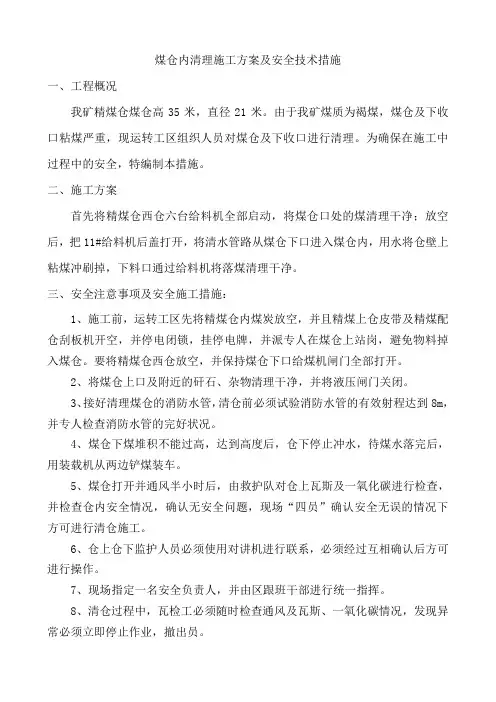 煤仓内清理施工方案及安全技术措施

一、工程概况

我矿精煤仓煤仓高 35 米，直径 21 米。由于我矿煤质为褐煤，煤仓及下收口粘煤严重，现运转工区组织人员对煤仓及下收口进行清理。为确保在施工中过程中的安全，特编制本措施。

二、施工方案

首先将精煤仓西仓六台给料机全部启动，将煤仓口处的煤清理干净；放空后，把 11#给料机后盖打开，将清水管路从煤仓下口进入煤仓内，用水将仓壁上粘煤冲刷掉，下料口通过给料机将落煤清理干净。

三、安全注意事项及安全施工措施：

1、施工前，运转工区先将精煤仓内煤炭放空，并且精煤上仓皮带及精煤配仓刮板机开空，并停电闭锁，挂停电牌，并派专人在煤仓上站岗，避免物料掉入煤仓。要将精煤仓西仓放空，并保持煤仓下口给煤机闸门全部打开。

2、将煤仓上口及附近的矸石、杂物清理干净，并将液压闸门关闭。

3、接好清理煤仓的消防水管，清仓前必须试验消防水管的有效射程达到 8m，并专人检查消防水管的完好状况。

4、煤仓下煤堆积不能过高，达到高度后，仓下停止冲水，待煤水落完后，用装载机从两边铲煤装车。

5、煤仓打开并通风半小时后，由救护队对仓上瓦斯及一氧化碳进行检查，并检查仓内安全情况，确认无安全问题，现场“四员”确认安全无误的情况下方可进行清仓施工。

6、仓上仓下监护人员必须使用对讲机进行联系，必须经过互相确认后方可进行操作。

7、现场指定一名安全负责人，并由区跟班干部进行统一指挥。

8、清仓过程中，瓦检工必须随时检查通风及瓦斯、一氧化碳情况，发现异常必须立即停止作业，撤出员。